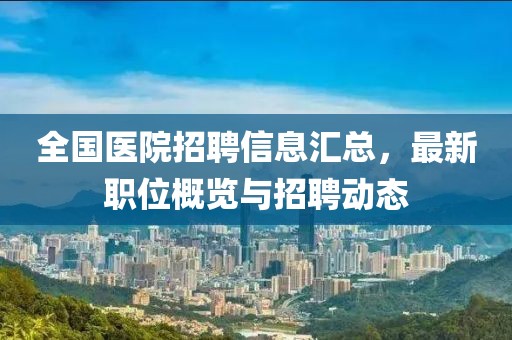 全国医院招聘信息汇总，最新职位概览与招聘动态